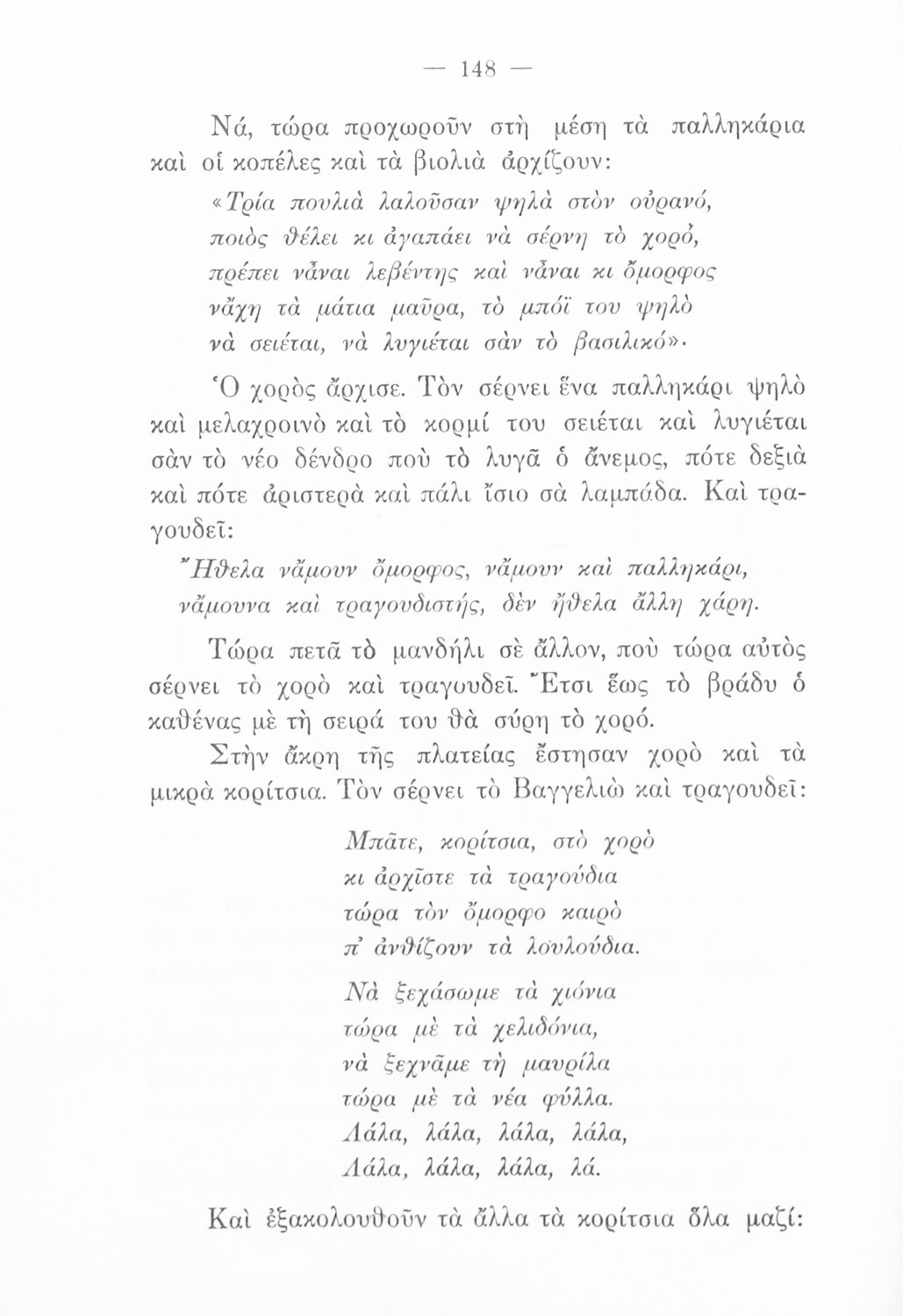 — 148 —

Νά, τώρα προχωροῦν στὴ μέση τὰ παλληκάρια καὶ οἱ κοπέλες καὶ τὰ βιολιὰ ἀρχίζουν:

«Τρία πουλιὰ λαλοῦσαν ψηλὰ στὸν οὐρανό, ποιὸς θέλει κι ἀγαπάει νὰ σέρνῃ τὸ χορό, πρέπει νἆναι λεβέντης καὶ νἆναι κι ὄμορφος νἄχῃ τὰ μάτια μαῦρα, τὸ μπόϊ του ψηλὸ νὰ σειέται, νὰ λυγιέται σὰν τὸ βασιλικό».

Ὁ χορὸς ἄρχισε. Τὸν σέρνει ἕνα παλληκάρι ψηλὸ καὶ μελαχροινὸ καὶ τὸ κορμί του σειέται καὶ λυγιέται σὰν τὸ νέο δένδρο ποὺ τὸ λυγᾶ ὁ ἄνεμος, πότε δεξιὰ καὶ πότε ἀριστερὰ καὶ πάλι ἴσιο σὰ λαμπάδα. Καὶ τραγουδεῖ:

Ἤθελα νἄμουν ὄμορφος, νἄμουν καὶ παλληκάρι, νἄμουνα καὶ τραγουδιστής, δὲν ἤθελα ἄλλη χάρη.

Τώρα πετᾶ τὸ μανδήλι σὲ ἄλλον, ποὺ τώρα αὐτὸς σέρνει τὸ χορὸ καὶ τραγουδεῖ. Ἔτσι ἕως τὸ βράδυ ὁ καθένας μὲ τὴ σειρά του θὰ σύρῃ τὸ χορό.

Στὴν ἄκρη τῆς πλατείας ἔστησαν χορὸ καὶ τὰ μικρὰ κορίτσια. Τὸν σέρνει τὸ Βαγγελιὼ καὶ τραγουδεῖ:

Μπᾶτε, κορίτσια, στὸ χορὸ
κι ἀρχῖστε τὰ τραγούδια
τώρα τὸν ὄμορφο καιρὸ
π' ἀνθίζουν τὰ λουλούδια.

Νὰ ξεχάσωμε τὰ χιόνια
τώρα μὲ τὰ χελιδόνια,
νὰ ξεχνᾶμε τὴ μαυρίλα
τώρα μὲ τὰ νέα φύλλα.
Λάλα, λάλα, λάλα, λάλα,
Λάλα, λάλα, λάλα, λά.

Καὶ ἐξακολουθοῦν τὰ ἄλλα τὰ κορίτσια ὅλα μαζί: